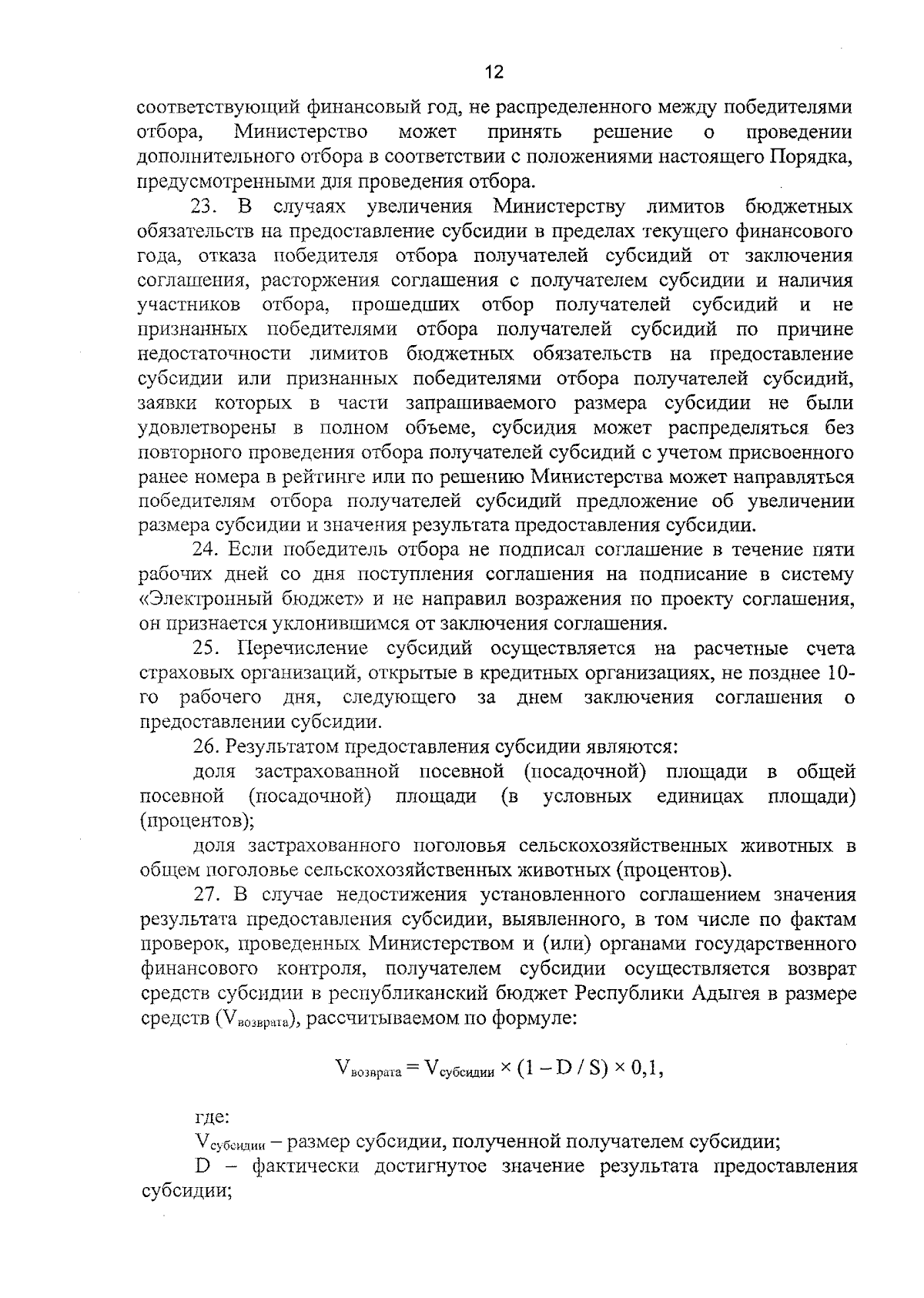 12

соответствующий финансовый год, не распределенного между победителями отбора, Министерство может принять решение о проведении дополнительного отбора в соответствии с положениями настоящего Порядка, предусмотренными для проведения отбора.

23. В случаях увеличения Министерству лимитов бюджетных обязательств на предоставление субсидии в пределах текущего финансового года, отказа победителя отбора получателей субсидий от заключения соглашения, расторжения соглашения с получателем субсидии и наличия участников отбора, прошедших отбор получателей субсидий и не признанных победителями отбора получателей субсидий по причине недостаточности лимитов бюджетных обязательств на предоставление субсидии или признанных победителями отбора получателей субсидий, заявки которых в части запрашиваемого размера субсидии не были удовлетворены в полном объеме, субсидия может распределяться без повторного проведения отбора получателей субсидий с учетом присвоенного ранее номера в рейтинге или по решению Министерства может направляться победителям отбора получателей субсидий предложение об увеличении размера субсидии и значения результата предоставления субсидии.

24. Если победитель отбора не подписал соглашение в течение пяти рабочих дней со дня поступления соглашения на подписание в систему «Электронный бюджет» и не направил возражения по проекту соглашения, он признается уклонившимся от заключения соглашения.

25. Перечисление субсидий осуществляется на расчетные счета страховых организаций, открытые в кредитных организациях, не позднее 10-го рабочего дня, следующего за днем заключения соглашения о предоставлении субсидии.

26. Результатом предоставления субсидии являются:

доля застрахованной посевной (посадочной) площади в общей посевной (посадочной) площади (в условных единицах площади) (процентов);

доля застрахованного поголовья сельскохозяйственных животных в общем поголовье сельскохозяйственных животных (процентов).

27. В случае недостижения установленного соглашением значения результата предоставления субсидии, выявленного, в том числе по фактам проверок, проведенных Министерством и (или) органами государственного финансового контроля, получателем субсидии осуществляется возврат средств субсидии в республиканский бюджет Республики Адыгея в размере средств ($V_{возврата}$), рассчитываемом по формуле:

$V_{возврата} = V_{субсидии} \times (1 - D / S) \times 0,1,$

где:

$V_{субсидии}$ – размер субсидии, полученной получателем субсидии;

D – фактически достигнутое значение результата предоставления субсидии;